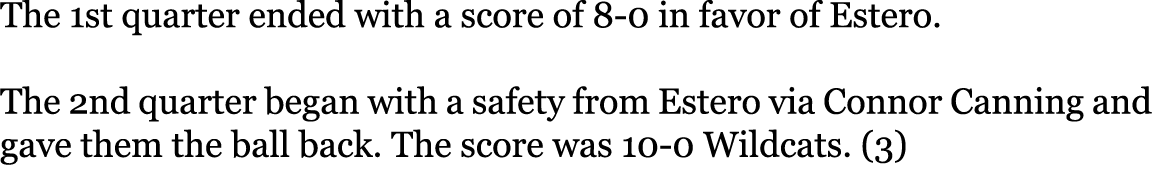 The 1st quarter ended with a score of 8-0 in favor of Estero.

The 2nd quarter began with a safety from Estero via Connor Canning and gave them the ball back. The score was 10-0 Wildcats. (3)